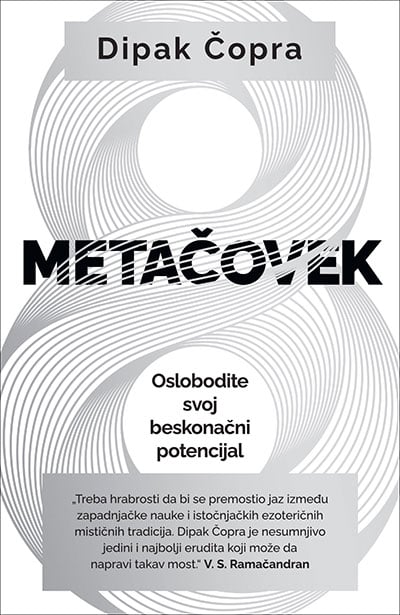 Dipak Čopra

METAČOVEK

Oslobodite svoj beskonačni potencijal

„Treba hrabrosti da bi se premostio jaz između zapadnjačke nauke i istočnjačkih ezoteričnih mističnih tradicija. Dipak Čopra je nesumnjivo jedini i najbolji erudita koji može da napravi takav most." V. S. Ramačandran